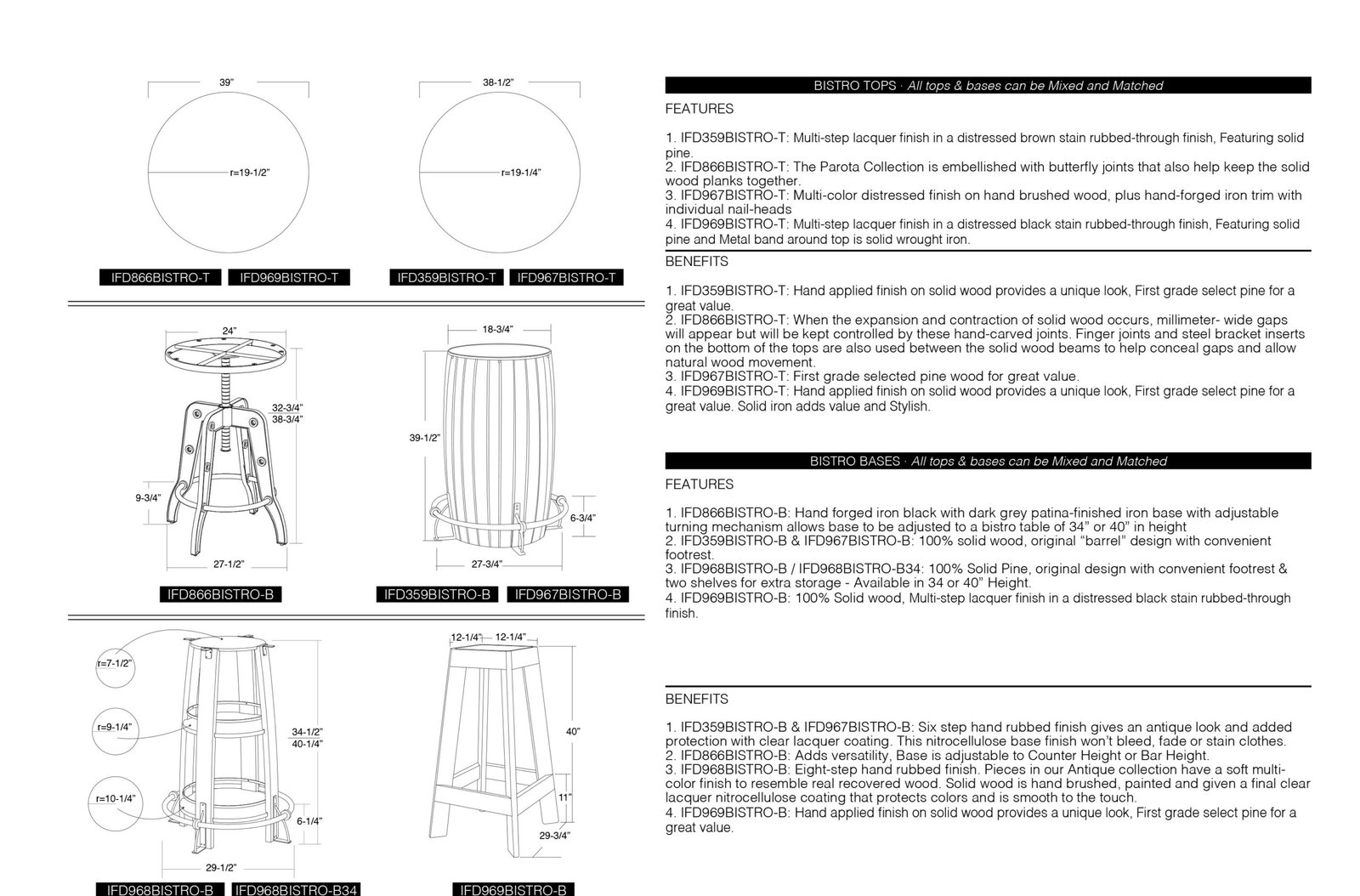 39"

r=19-1/2"

IFD866BISTRO-T IFD969BISTRO-T

38-1/2"

r=19-1/4"

IFD359BISTRO-T IFD967BISTRO-T

24"

32-3/4"
38-3/4"

9-3/4"

27-1/2"

IFD866BISTRO-B

18-3/4"

39-1/2"

6-3/4"

27-3/4"

IFD359BISTRO-B IFD967BISTRO-B

r=7-1/2"

r=9-1/4"

r=10-1/4"

34-1/2"
40-1/4"

6-1/4"

29-1/2"

IFD968BISTRO-B IFD968BISTRO-B34

12-1/4" 12-1/4"

40"

11"

29-3/4"

IFD969BISTRO-B

BISTRO TOPS · All tops & bases can be Mixed and Matched

FEATURES

1. IFD359BISTRO-T: Multi-step lacquer finish in a distressed brown stain rubbed-through finish, Featuring solid pine.
2. IFD866BISTRO-T: The Parota Collection is embellished with butterfly joints that also help keep the solid wood planks together.
3. IFD967BISTRO-T: Multi-color distressed finish on hand brushed wood, plus hand-forged iron trim with individual nail-heads
4. IFD969BISTRO-T: Multi-step lacquer finish in a distressed black stain rubbed-through finish, Featuring solid pine and Metal band around top is solid wrought iron.

BENEFITS

1. IFD359BISTRO-T: Hand applied finish on solid wood provides a unique look, First grade select pine for a great value.
2. IFD866BISTRO-T: When the expansion and contraction of solid wood occurs, millimeter- wide gaps will appear but will be kept controlled by these hand-carved joints. Finger joints and steel bracket inserts on the bottom of the tops are also used between the solid wood beams to help conceal gaps and allow natural wood movement.
3. IFD967BISTRO-T: First grade selected pine wood for great value.
4. IFD969BISTRO-T: Hand applied finish on solid wood provides a unique look, First grade select pine for a great value. Solid iron adds value and Stylish.

BISTRO BASES · All tops & bases can be Mixed and Matched

FEATURES

1. IFD866BISTRO-B: Hand forged iron black with dark grey patina-finished iron base with adjustable turning mechanism allows base to be adjusted to a bistro table of 34" or 40" in height
2. IFD359BISTRO-B & IFD967BISTRO-B: 100% solid wood, original "barrel" design with convenient footrest.
3. IFD968BISTRO-B / IFD968BISTRO-B34: 100% Solid Pine, original design with convenient footrest & two shelves for extra storage - Available in 34 or 40" Height.
4. IFD969BISTRO-B: 100% Solid wood, Multi-step lacquer finish in a distressed black stain rubbed-through finish.

BENEFITS

1. IFD359BISTRO-B & IFD967BISTRO-B: Six step hand rubbed finish gives an antique look and added protection with clear lacquer coating. This nitrocellulose base finish won't bleed, fade or stain clothes.
2. IFD866BISTRO-B: Adds versatility, Base is adjustable to Counter Height or Bar Height.
3. IFD968BISTRO-B: Eight-step hand rubbed finish. Pieces in our Antique collection have a soft multi-color finish to resemble real recovered wood. Solid wood is hand brushed, painted and given a final clear lacquer nitrocellulose coating that protects colors and is smooth to the touch.
4. IFD969BISTRO-B: Hand applied finish on solid wood provides a unique look, First grade select pine for a great value.